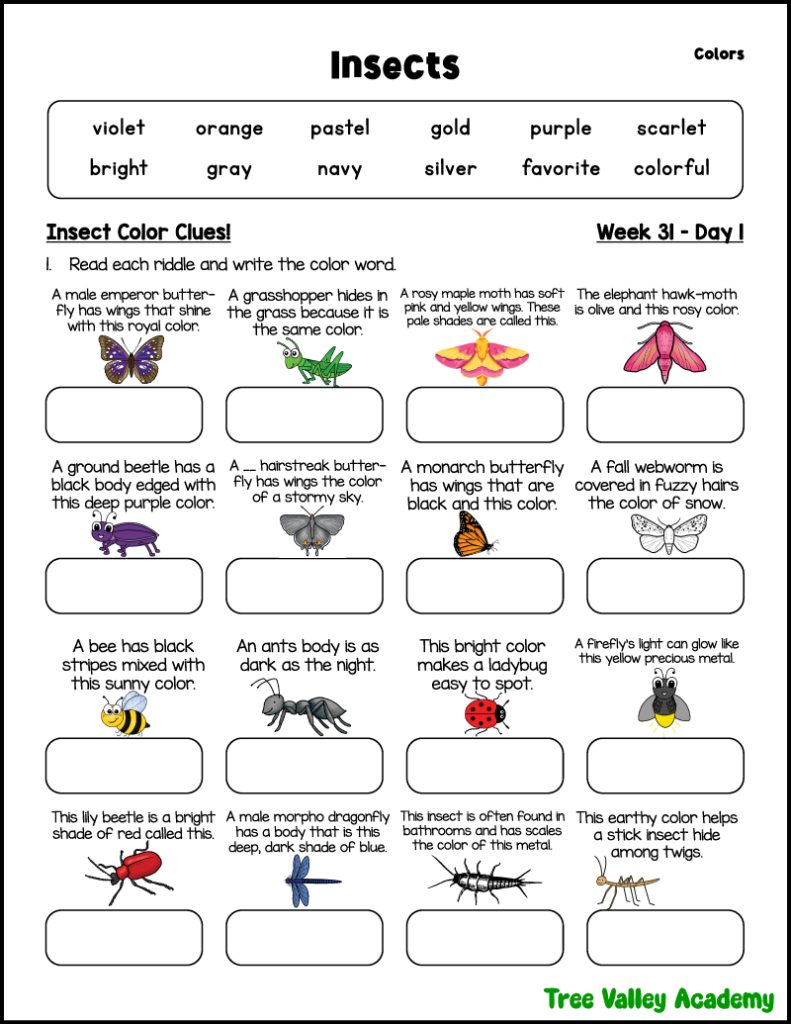 Insects

Colors

violet orange pastel gold purple scarlet
bright gray navy silver favorite colorful

Insect Color Clues!

Week 31 - Day 1

1. Read each riddle and write the color word.

A male emperor butterfly has wings that shine with this royal color.

A grasshopper hides in the grass because it is the same color.

A rosy maple moth has soft pink and yellow wings. These pale shades are called this.

The elephant hawk-moth is olive and this rosy color.

A ground beetle has a black body edged with this deep purple color.

A ____ hairstreak butterfly has wings the color of a stormy sky.

A monarch butterfly has wings that are black and this color.

A fall webworm is covered in fuzzy hairs the color of snow.

A bee has black stripes mixed with this sunny color.

An ants body is as dark as the night.

This bright color makes a ladybug easy to spot.

A firefly's light can glow like this yellow precious metal.

This lily beetle is a bright shade of red called this.

A male morpho dragonfly has a body that is this deep, dark shade of blue.

This insect is often found in bathrooms and has scales the color of this metal.

This earthy color helps a stick insect hide among twigs.

Tree Valley Academy